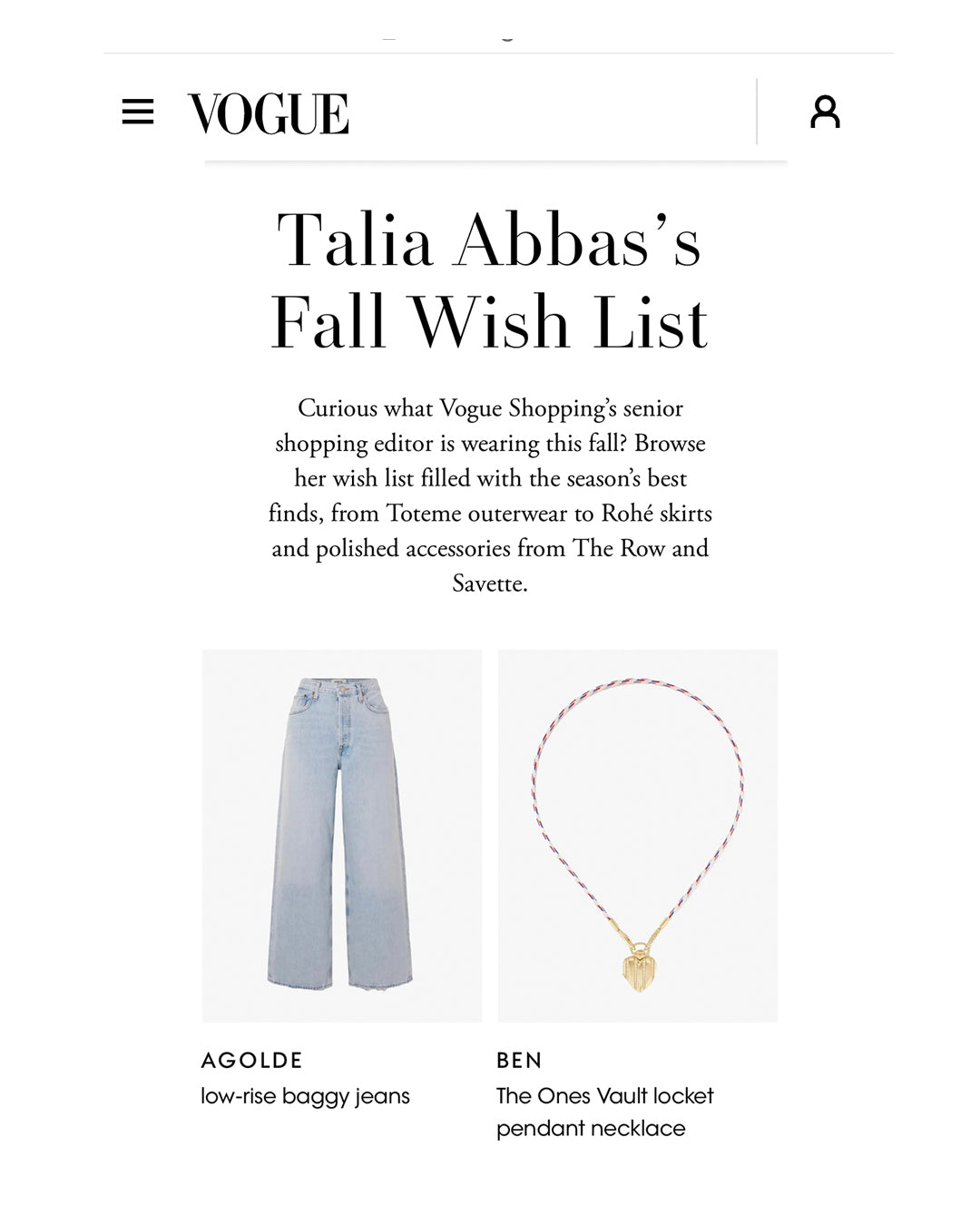 VOGUE

Talia Abbas's Fall Wish List

Curious what Vogue Shopping's senior shopping editor is wearing this fall? Browse her wish list filled with the season's best finds, from Toteme outerwear to Rohé skirts and polished accessories from The Row and Savette.

AGOLDE
low-rise baggy jeans

BEN
The Ones Vault locket pendant necklace